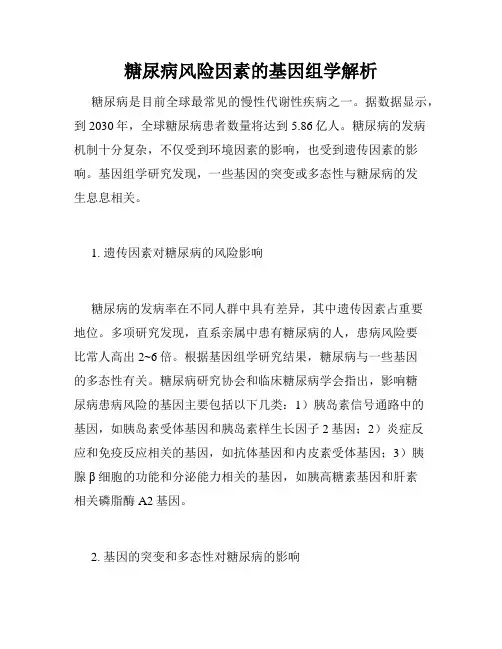 糖尿病风险因素的基因组学解析

糖尿病是目前全球最常见的慢性代谢性疾病之一。据数据显示，到 2030 年，全球糖尿病患者数量将达到 5.86 亿人。糖尿病的发病机制十分复杂，不仅受到环境因素的影响，也受到遗传因素的影响。基因组学研究发现，一些基因的突变或多态性与糖尿病的发生息息相关。

1. 遗传因素对糖尿病的风险影响

糖尿病的发病率在不同人群中具有差异，其中遗传因素占重要地位。多项研究发现，直系亲属中患有糖尿病的人，患病风险要比常人高出 2~6 倍。根据基因组学研究结果，糖尿病与一些基因的多态性有关。糖尿病研究协会和临床糖尿病学会指出，影响糖尿病患病风险的基因主要包括以下几类：1）胰岛素信号通路中的基因，如胰岛素受体基因和胰岛素样生长因子 2 基因；2）炎症反应和免疫反应相关的基因，如抗体基因和内皮素受体基因；3）胰腺 β 细胞的功能和分泌能力相关的基因，如胰高糖素基因和肝素相关磷脂酶 A2 基因。

2. 基因的突变和多态性对糖尿病的影响